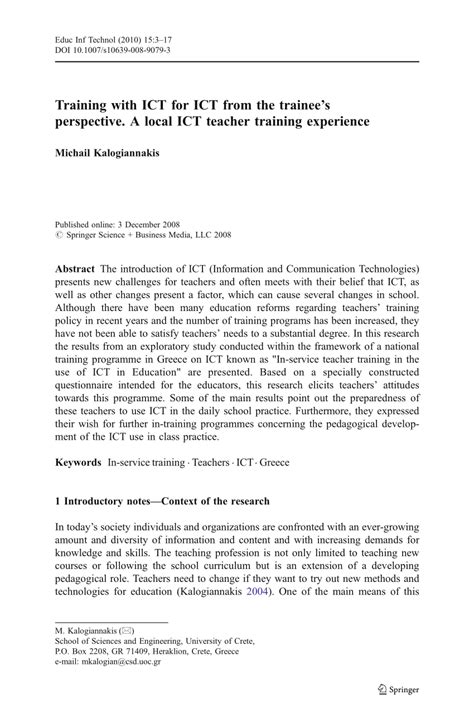 Educ Inf Technol (2010) 15:3–17
DOI 10.1007/s10639-008-9079-3

Training with ICT for ICT from the trainee's perspective. A local ICT teacher training experience

Michail Kalogiannakis

Published online: 3 December 2008
© Springer Science + Business Media, LLC 2008

Abstract The introduction of ICT (Information and Communication Technologies) presents new challenges for teachers and often meets with their belief that ICT, as well as other changes present a factor, which can cause several changes in school. Although there have been many education reforms regarding teachers' training policy in recent years and the number of training programs has been increased, they have not been able to satisfy teachers' needs to a substantial degree. In this research the results from an exploratory study conducted within the framework of a national training programme in Greece on ICT known as "In-service teacher training in the use of ICT in Education" are presented. Based on a specially constructed questionnaire intended for the educators, this research elicits teachers' attitudes towards this programme. Some of the main results point out the preparedness of these teachers to use ICT in the daily school practice. Furthermore, they expressed their wish for further in-training programmes concerning the pedagogical development of the ICT use in class practice.

Keywords In-service training · Teachers · ICT · Greece

1 Introductory notes—Context of the research

In today's society individuals and organizations are confronted with an ever-growing amount and diversity of information and content and with increasing demands for knowledge and skills. The teaching profession is not only limited to teaching new courses or following the school curriculum but is an extension of a developing pedagogical role. Teachers need to change if they want to try out new methods and technologies for education (Kalogiannakis 2004). One of the main means of this

M. Kalogiannakis (✉)
School of Sciences and Engineering, University of Crete,
P.O. Box 2208, GR 71409, Heraklion, Crete, Greece
e-mail: mkalogian@csd.uoc.gr

Springer